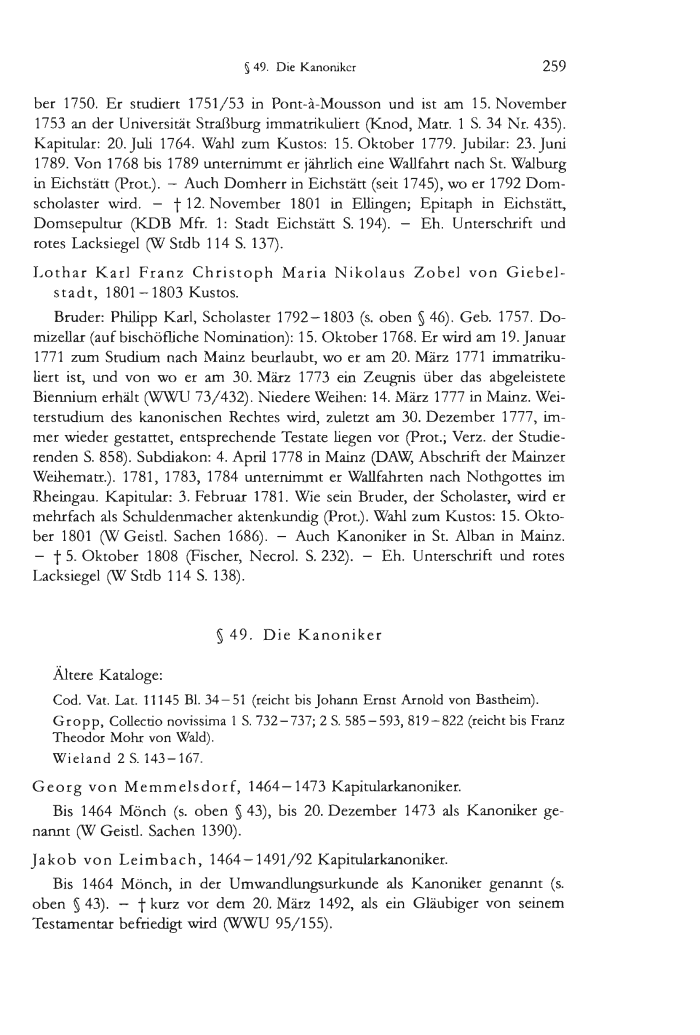 § 49. Die Kanoniker 259

ber 1750. Er studiert 1751/53 in Pont-à-Mousson und ist am 15. November 1753 an der Universität Straßburg immatrikuliert (Knod, Matr. 1 S. 34 Nr. 435). Kapitular: 20. Juli 1764. Wahl zum Kustos: 15. Oktober 1779. Jubilar: 23. Juni 1789. Von 1768 bis 1789 unternimmt er jährlich eine Wallfahrt nach St. Walburg in Eichstätt (Prot.). – Auch Domherr in Eichstätt (seit 1745), wo er 1792 Domscholaster wird. – † 12. November 1801 in Ellingen; Epitaph in Eichstätt, Domsepultur (KDB Mfr. 1: Stadt Eichstätt S. 194). – Eh. Unterschrift und rotes Lacksiegel (W Stdb 114 S. 137).

Lothar Karl Franz Christoph Maria Nikolaus Zobel von Giebelstadt, 1801–1803 Kustos.

Bruder: Philipp Karl, Scholaster 1792–1803 (s. oben § 46). Geb. 1757. Domizellar (auf bischöfliche Nomination): 15. Oktober 1768. Er wird am 19. Januar 1771 zum Studium nach Mainz beurlaubt, wo er am 20. März 1771 immatrikuliert ist, und von wo er am 30. März 1773 ein Zeugnis über das abgeleistete Biennium erhält (WWU 73/432). Niedere Weihen: 14. März 1777 in Mainz. Weiterstudium des kanonischen Rechtes wird, zuletzt am 30. Dezember 1777, immer wieder gestattet, entsprechende Testate liegen vor (Prot.; Verz. der Studierenden S. 858). Subdiakon: 4. April 1778 in Mainz (DAW, Abschrift der Mainzer Weihematr.). 1781, 1783, 1784 unternimmt er Wallfahrten nach Nothgottes im Rheingau. Kapitular: 3. Februar 1781. Wie sein Bruder, der Scholaster, wird er mehrfach als Schuldenmacher aktenkundig (Prot.). Wahl zum Kustos: 15. Oktober 1801 (W Geistl. Sachen 1686). – Auch Kanoniker in St. Alban in Mainz. – † 5. Oktober 1808 (Fischer, Necrol. S. 232). – Eh. Unterschrift und rotes Lacksiegel (W Stdb 114 S. 138).

§ 49. Die Kanoniker

Ältere Kataloge:

Cod. Vat. Lat. 11145 Bl. 34–51 (reicht bis Johann Ernst Arnold von Bastheim).

Gropp, Collectio novissima 1 S. 732–737; 2 S. 585–593, 819–822 (reicht bis Franz Theodor Mohr von Wald).

Wieland 2 S. 143–167.

Georg von Memmelsdorf, 1464–1473 Kapitularkanoniker.

Bis 1464 Mönch (s. oben § 43), bis 20. Dezember 1473 als Kanoniker genannt (W Geistl. Sachen 1390).

Jakob von Leimbach, 1464–1491/92 Kapitularkanoniker.

Bis 1464 Mönch, in der Umwandlungsurkunde als Kanoniker genannt (s. oben § 43). – † kurz vor dem 20. März 1492, als ein Gläubiger von seinem Testamentar befriedigt wird (WWU 95/155).